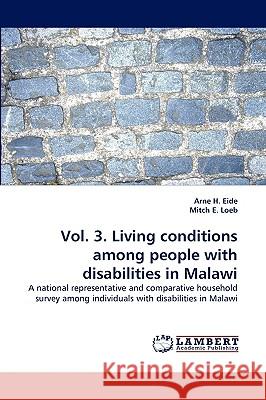 Arne H. Eide
Mitch E. Loeb

Vol. 3. Living conditions among people with disabilities in Malawi

A national representative and comparative household survey among individuals with disabilities in Malawi

LAP
LAMBERT
Academic Publishing

Kraina Książek